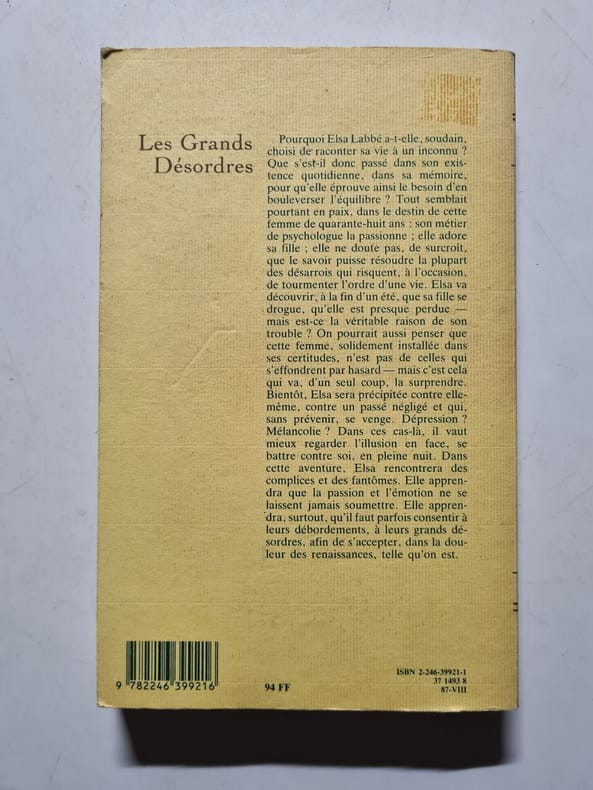 Les Grands Désordres

Pourquoi Elsa Labbé a-t-elle, soudain, choisi de raconter sa vie à un inconnu ? Que s'est-il donc passé dans son existence quotidienne, dans sa mémoire, pour qu'elle éprouve ainsi le besoin d'en bouleverser l'équilibre ? Tout semblait pourtant en paix, dans le destin de cette femme de quarante-huit ans : son métier de psychologue la passionne ; elle adore sa fille ; elle ne doute pas, de surcroît, que le savoir puisse résoudre la plupart des désarrois qui risquent, à l'occasion, de tourmenter l'ordre d'une vie. Elsa va découvrir, à la fin d'un été, que sa fille se drogue, qu'elle est presque perdue — mais est-ce la véritable raison de son trouble ? On pourrait aussi penser que cette femme, solidement installée dans ses certitudes, n'est pas de celles qui s'effondrent par hasard — mais c'est cela qui va, d'un seul coup, la surprendre. Bientôt, Elsa sera précipitée contre elle-même, contre un passé négligé et qui, sans prévenir, se venge. Dépression ? Mélancolie ? Dans ces cas-là, il vaut mieux regarder l'illusion en face, se battre contre soi, en pleine nuit. Dans cette aventure, Elsa rencontrera des complices et des fantômes. Elle apprendra que la passion et l'émotion ne se laissent jamais soumettre. Elle apprendra, surtout, qu'il faut parfois consentir à leurs débordements, à leurs grands désordres, afin de s'accepter, dans la douleur des renaissances, telle qu'on est.

9 782246 399216

94 FF

ISBN 2-246-39921-1
37 1493 8
87-VIII